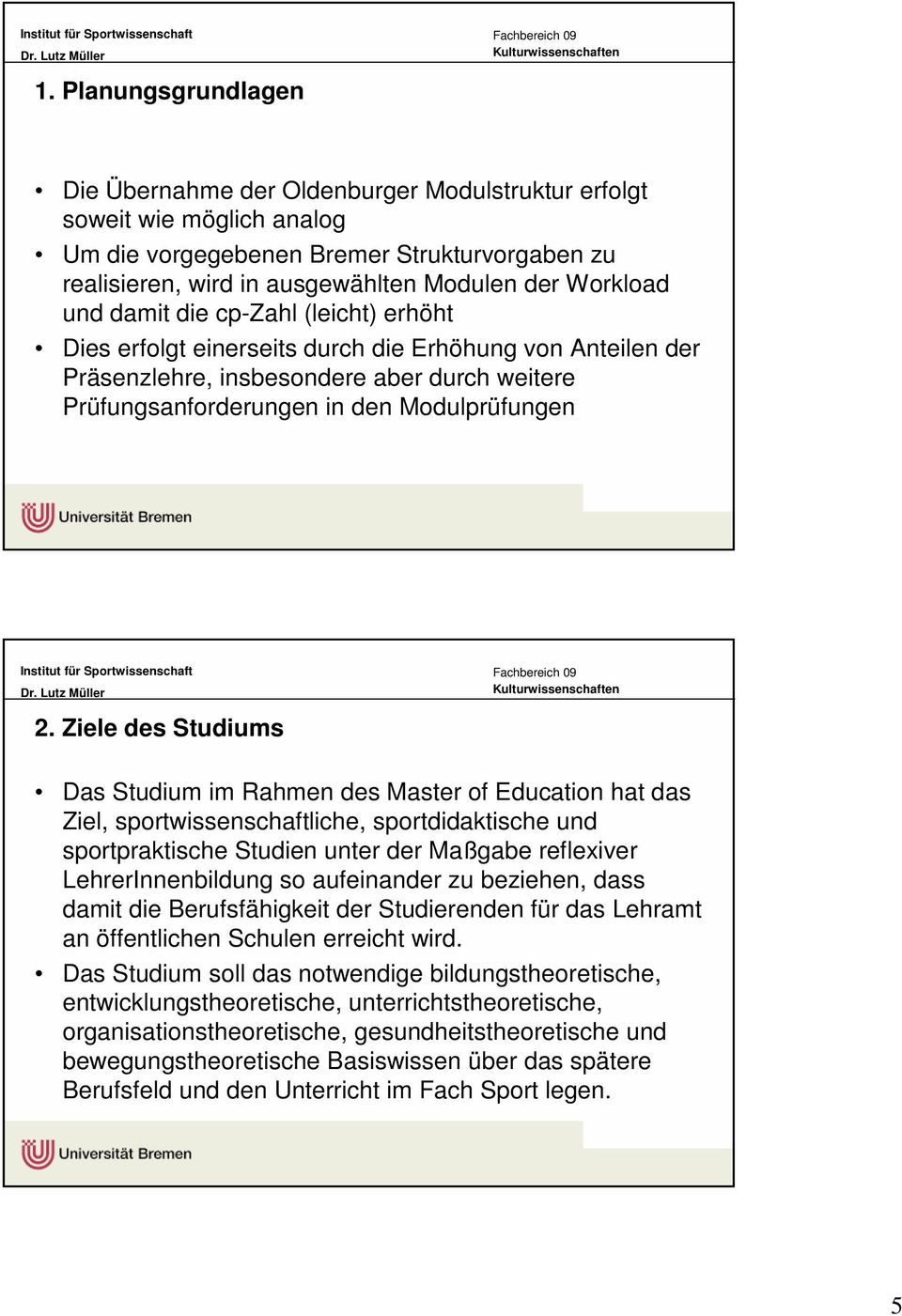 Institut für Sportwissenschaft
Dr. Lutz Müller

Fachbereich 09
Kulturwissenschaften

1. Planungsgrundlagen

• Die Übernahme der Oldenburger Modulstruktur erfolgt soweit wie möglich analog
• Um die vorgegebenen Bremer Strukturvorgaben zu realisieren, wird in ausgewählten Modulen der Workload und damit die cp-Zahl (leicht) erhöht
• Dies erfolgt einerseits durch die Erhöhung von Anteilen der Präsenzlehre, insbesondere aber durch weitere Prüfungsanforderungen in den Modulprüfungen

Universität Bremen

Institut für Sportwissenschaft
Dr. Lutz Müller

Fachbereich 09
Kulturwissenschaften

2. Ziele des Studiums

• Das Studium im Rahmen des Master of Education hat das Ziel, sportwissenschaftliche, sportdidaktische und sportpraktische Studien unter der Maßgabe reflexiver LehrerInnenbildung so aufeinander zu beziehen, dass damit die Berufsfähigkeit der Studierenden für das Lehramt an öffentlichen Schulen erreicht wird.
• Das Studium soll das notwendige bildungstheoretische, entwicklungstheoretische, unterrichtstheoretische, organisationstheoretische, gesundheitstheoretische und bewegungstheoretische Basiswissen über das spätere Berufsfeld und den Unterricht im Fach Sport legen.

Universität Bremen

5